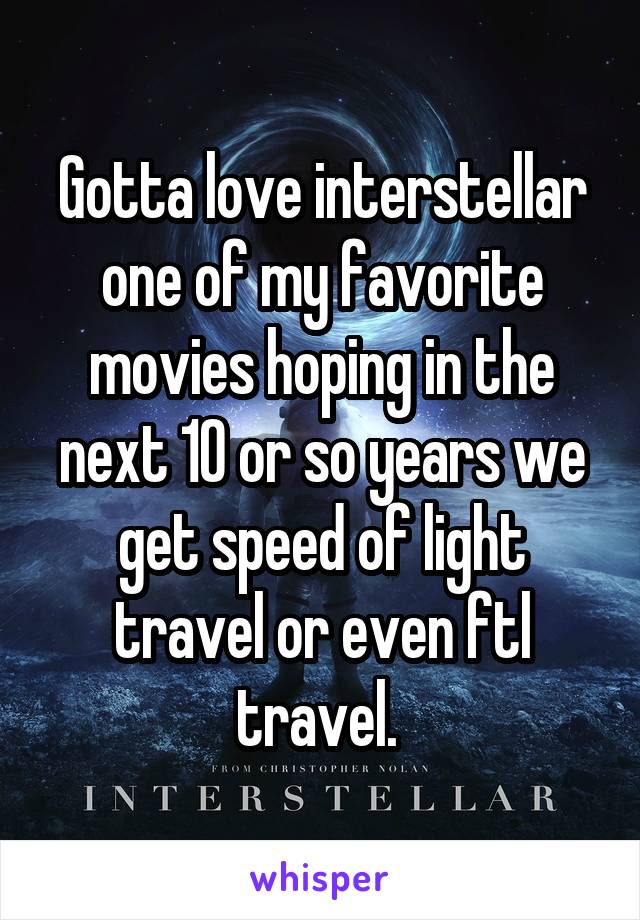 Gotta love interstellar one of my favorite movies hoping in the next 10 or so years we get speed of light travel or even ftl travel.

FROM CHRISTOPHER NOLAN
INTERSTELLAR

whisper